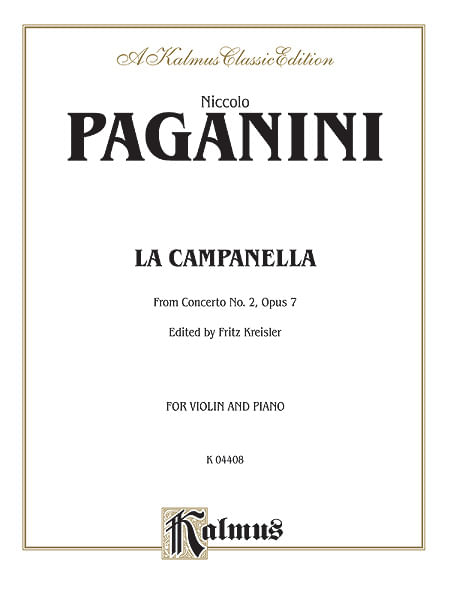 A Kalmus Classic Edition

Niccolo

PAGANINI

LA CAMPANELLA

From Concerto No. 2, Opus 7

Edited by Fritz Kreisler

FOR VIOLIN AND PIANO

K 04408

Kalmus